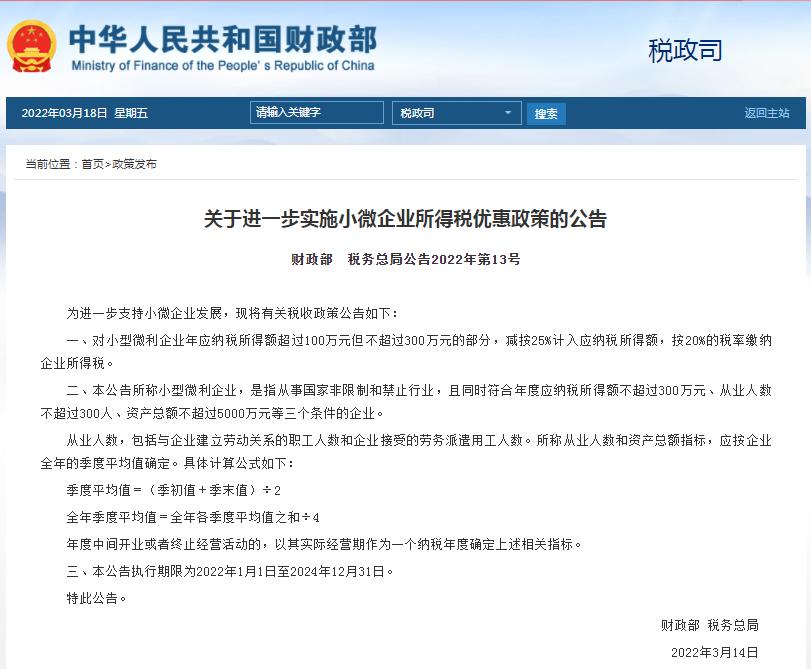 中华人民共和国财政部
Ministry of Finance of the People's Republic of China

税政司

2022年03月18日 星期五

请输入关键字

税政司

搜索

返回主站

当前位置：首页>政策发布

关于进一步实施小微企业所得税优惠政策的公告

财政部 税务总局公告2022年第13号

为进一步支持小微企业发展，现将有关税收政策公告如下：

一、对小型微利企业年应纳税所得额超过100万元但不超过300万元的部分，减按25%计入应纳税所得额，按20%的税率缴纳企业所得税。

二、本公告所称小型微利企业，是指从事国家非限制和禁止行业，且同时符合年度应纳税所得额不超过300万元、从业人数不超过300人、资产总额不超过5000万元等三个条件的企业。

从业人数，包括与企业建立劳动关系的职工人数和企业接受的劳务派遣用工人数。所称从业人数和资产总额指标，应按企业全年的季度平均值确定。具体计算公式如下：

季度平均值＝（季初值＋季末值）÷2

全年季度平均值＝全年各季度平均值之和÷4

年度中间开业或者终止经营活动的，以其实际经营期作为一个纳税年度确定上述相关指标。

三、本公告执行期限为2022年1月1日至2024年12月31日。

特此公告。

财政部 税务总局

2022年3月14日